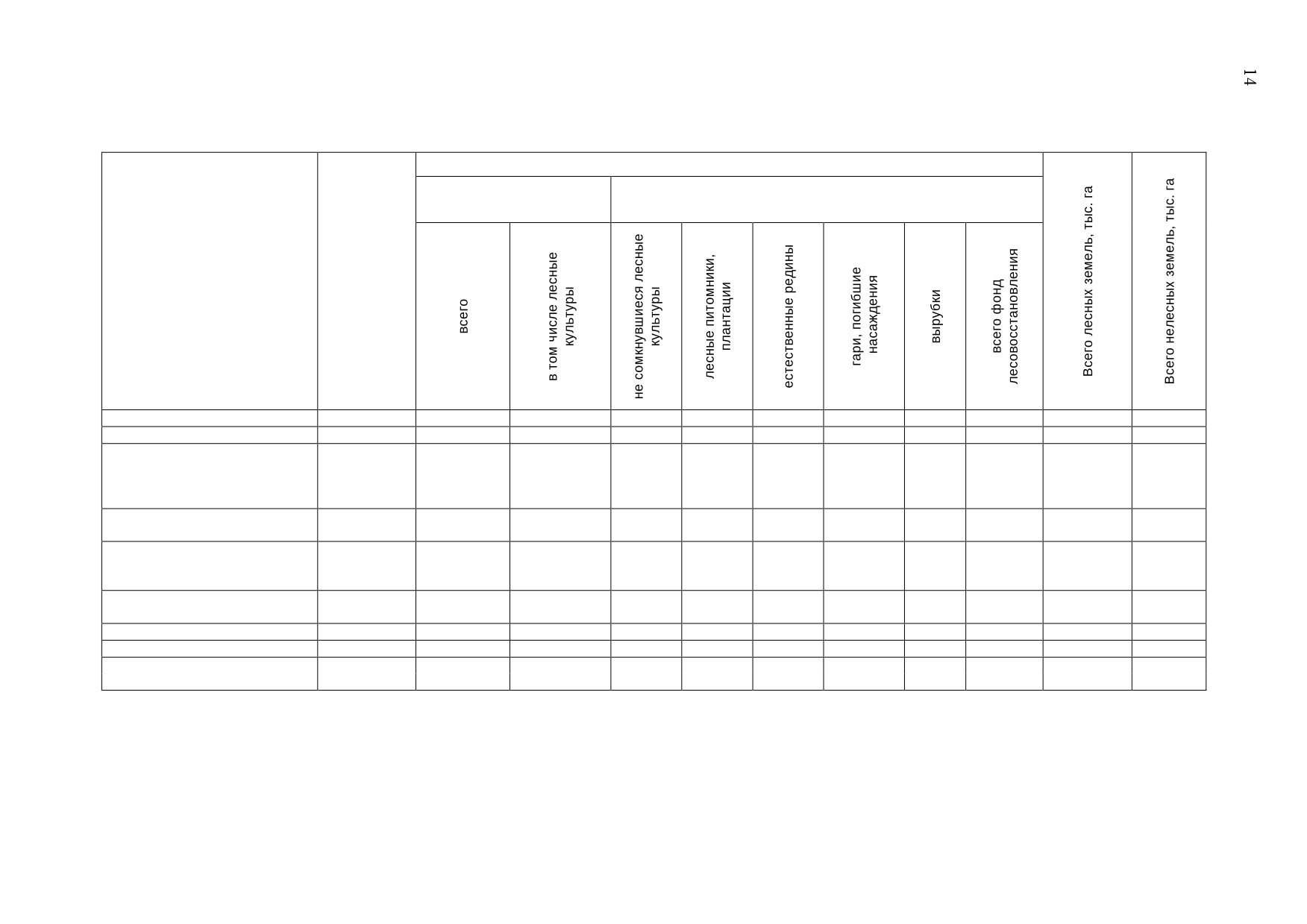 14

| | | всего | в том числе лесные культуры | не сомкнувшиеся лесные культуры | лесные питомники, плантации | естественные редины | гари, погибшие насаждения | вырубки | всего фонд лесовосстановления | Всего лесных земель, тыс. га | Всего нелесных земель, тыс. га |
|---|---|---|---|---|---|---|---|---|---|---|---|
| | | | | | | | | | | | |
| | | | | | | | | | | | |
| | | | | | | | | | | | |
| | | | | | | | | | | | |
| | | | | | | | | | | | |
| | | | | | | | | | | | |
| | | | | | | | | | | | |
| | | | | | | | | | | | |
| | | | | | | | | | | | |